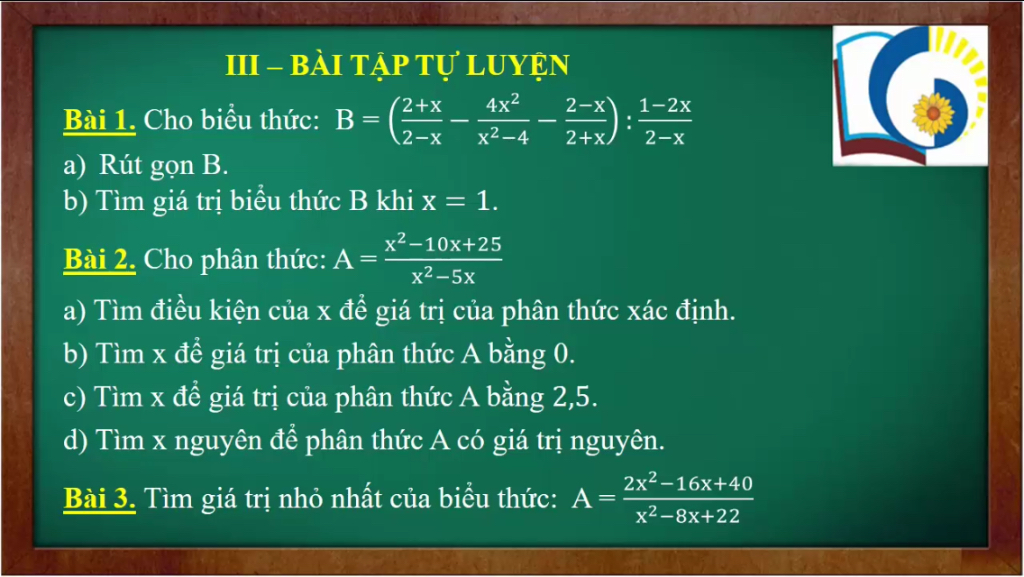 III – BÀI TẬP TỰ LUYỆN

Bài 1. Cho biểu thức: $B = \left(\frac{2+x}{2-x} - \frac{4x^2}{x^2-4} - \frac{2-x}{2+x}\right) : \frac{1-2x}{2-x}$

a) Rút gọn B.

b) Tìm giá trị biểu thức B khi $x = 1$.

Bài 2. Cho phân thức: $A = \frac{x^2-10x+25}{x^2-5x}$

a) Tìm điều kiện của x để giá trị của phân thức xác định.

b) Tìm x để giá trị của phân thức A bằng 0.

c) Tìm x để giá trị của phân thức A bằng 2,5.

d) Tìm x nguyên để phân thức A có giá trị nguyên.

Bài 3. Tìm giá trị nhỏ nhất của biểu thức: $A = \frac{2x^2-16x+40}{x^2-8x+22}$